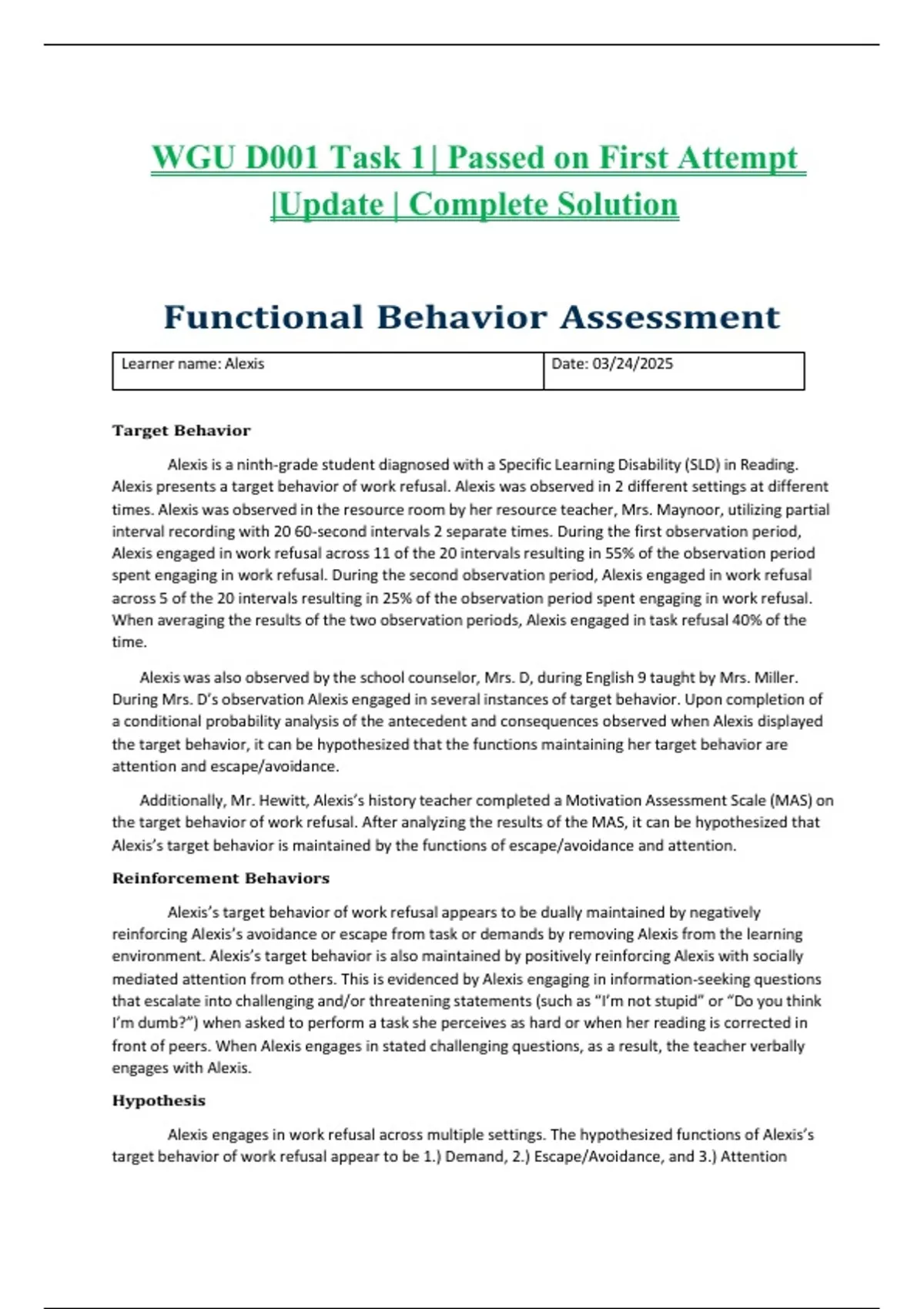 WGU D001 Task 1| Passed on First Attempt |Update | Complete Solution

Functional Behavior Assessment

| Learner name: Alexis | Date: 03/24/2025 |
|---|---|

Target Behavior

Alexis is a ninth-grade student diagnosed with a Specific Learning Disability (SLD) in Reading. Alexis presents a target behavior of work refusal. Alexis was observed in 2 different settings at different times. Alexis was observed in the resource room by her resource teacher, Mrs. Maynoor, utilizing partial interval recording with 20 60-second intervals 2 separate times. During the first observation period, Alexis engaged in work refusal across 11 of the 20 intervals resulting in 55% of the observation period spent engaging in work refusal. During the second observation period, Alexis engaged in work refusal across 5 of the 20 intervals resulting in 25% of the observation period spent engaging in work refusal. When averaging the results of the two observation periods, Alexis engaged in task refusal 40% of the time.

Alexis was also observed by the school counselor, Mrs. D, during English 9 taught by Mrs. Miller. During Mrs. D's observation Alexis engaged in several instances of target behavior. Upon completion of a conditional probability analysis of the antecedent and consequences observed when Alexis displayed the target behavior, it can be hypothesized that the functions maintaining her target behavior are attention and escape/avoidance.

Additionally, Mr. Hewitt, Alexis's history teacher completed a Motivation Assessment Scale (MAS) on the target behavior of work refusal. After analyzing the results of the MAS, it can be hypothesized that Alexis's target behavior is maintained by the functions of escape/avoidance and attention.

Reinforcement Behaviors

Alexis's target behavior of work refusal appears to be dually maintained by negatively reinforcing Alexis's avoidance or escape from task or demands by removing Alexis from the learning environment. Alexis's target behavior is also maintained by positively reinforcing Alexis with socially mediated attention from others. This is evidenced by Alexis engaging in information-seeking questions that escalate into challenging and/or threatening statements (such as "I'm not stupid" or "Do you think I'm dumb?") when asked to perform a task she perceives as hard or when her reading is corrected in front of peers. When Alexis engages in stated challenging questions, as a result, the teacher verbally engages with Alexis.

Hypothesis

Alexis engages in work refusal across multiple settings. The hypothesized functions of Alexis's target behavior of work refusal appear to be 1.) Demand, 2.) Escape/Avoidance, and 3.) Attention